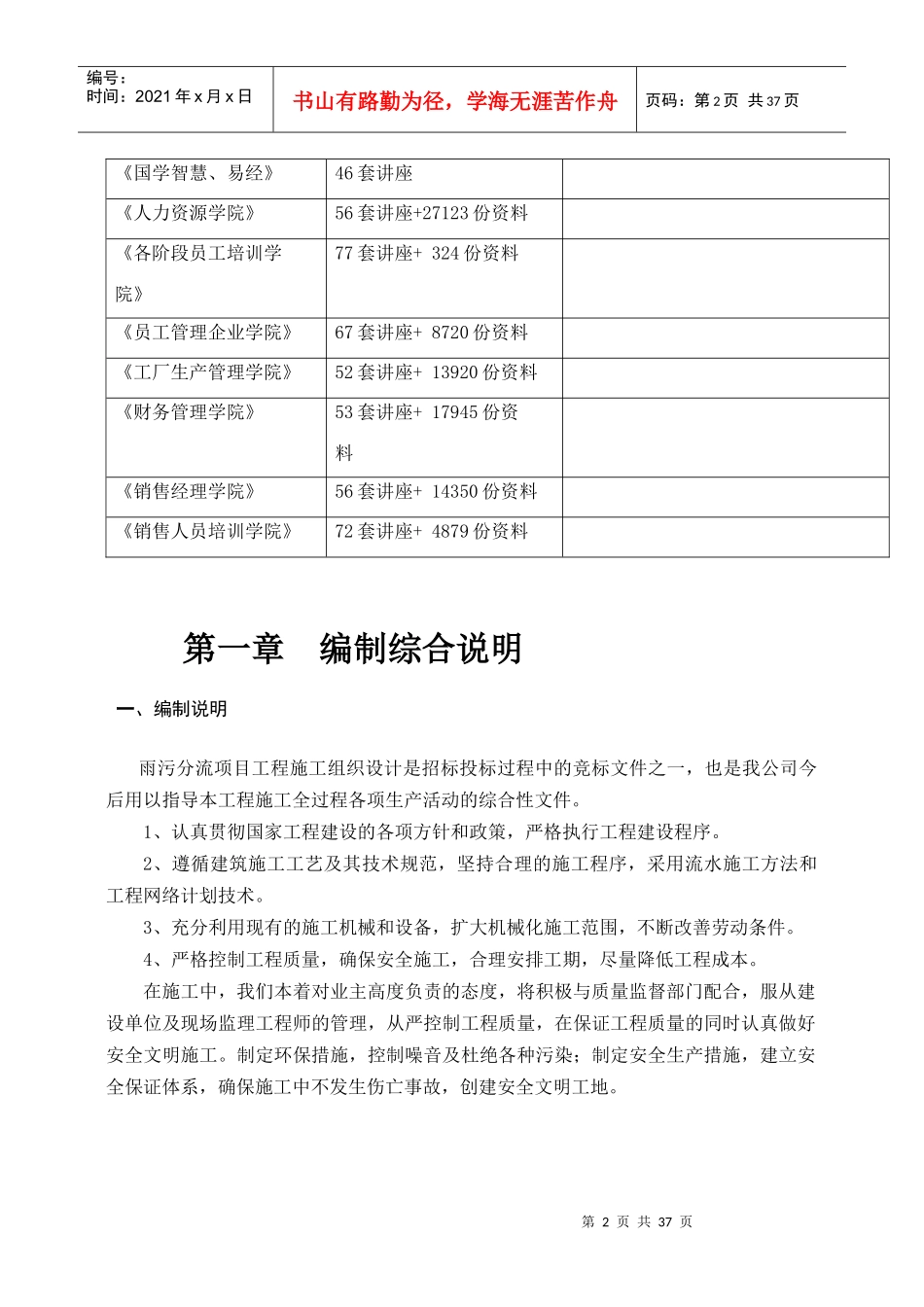 编号：
时间：2021年x月x日

书山有路勤为径，学海无涯苦作舟

页码：第2页 共37页

| 《国学智慧、易经》 | 46套讲座 |  |
|---|---|---|
| 《人力资源学院》 | 56套讲座+27123份资料 |  |
| 《各阶段员工培训学院》 | 77套讲座+ 324份资料 |  |
| 《员工管理企业学院》 | 67套讲座+ 8720份资料 |  |
| 《工厂生产管理学院》 | 52套讲座+ 13920份资料 |  |
| 《财务管理学院》 | 53套讲座+ 17945份资料 |  |
| 《销售经理学院》 | 56套讲座+ 14350份资料 |  |
| 《销售人员培训学院》 | 72套讲座+ 4879份资料 |  |

第一章 编制综合说明

一、编制说明

雨污分流项目工程施工组织设计是招标投标过程中的竞标文件之一，也是我公司今后用以指导本工程施工全过程各项生产活动的综合性文件。

1、认真贯彻国家工程建设的各项方针和政策，严格执行工程建设程序。

2、遵循建筑施工工艺及其技术规范，坚持合理的施工程序，采用流水施工方法和工程网络计划技术。

3、充分利用现有的施工机械和设备，扩大机械化施工范围，不断改善劳动条件。

4、严格控制工程质量，确保安全施工，合理安排工期，尽量降低工程成本。

在施工中，我们本着对业主高度负责的态度，将积极与质量监督部门配合，服从建设单位及现场监理工程师的管理，从严控制工程质量，在保证工程质量的同时认真做好安全文明施工。制定环保措施，控制噪音及杜绝各种污染；制定安全生产措施，建立安全保证体系，确保施工中不发生伤亡事故，创建安全文明工地。

第2页 共37页